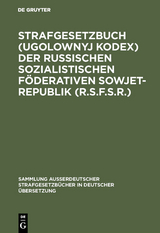 DE GRUYTER

STRAFGESETZBUCH (UGOLOWNYJ KODEX) DER RUSSISCHEN SOZIALISTISCHEN FÖDERATIVEN SOWJET-REPUBLIK (R.S.F.S.R.)

SAMMLUNG AUSSERDEUTSCHER STRAFGESETZBÜCHER IN DEUTSCHER ÜBERSETZUNG

DE
G